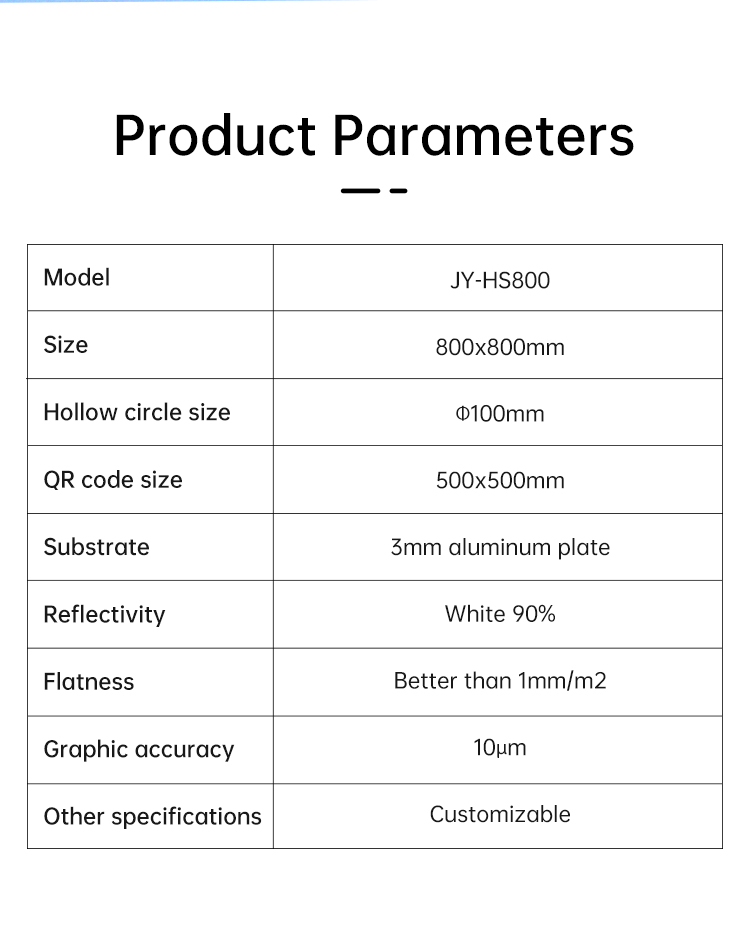 Product Parameters

| Model | JY-HS800 |
|---|---|
| Size | 800x800mm |
| Hollow circle size | Φ100mm |
| QR code size | 500x500mm |
| Substrate | 3mm aluminum plate |
| Reflectivity | White 90% |
| Flatness | Better than 1mm/m2 |
| Graphic accuracy | 10μm |
| Other specifications | Customizable |